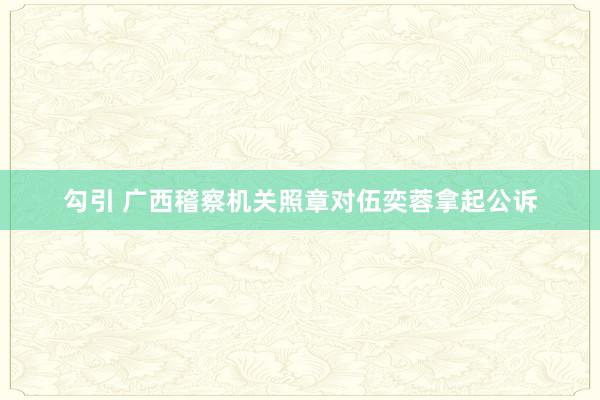 勾引 广西稽察机关照章对伍奕蓉拿起公诉